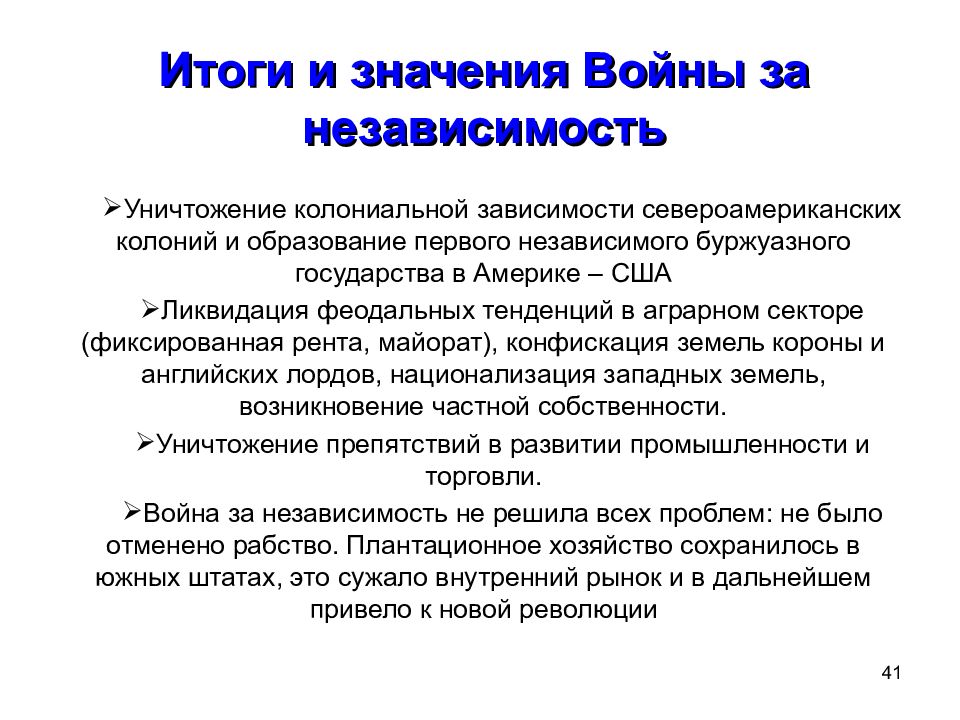 Итоги и значения Войны за независимость

➢Уничтожение колониальной зависимости североамериканских колоний и образование первого независимого буржуазного государства в Америке – США

➢Ликвидация феодальных тенденций в аграрном секторе (фиксированная рента, майорат), конфискация земель короны и английских лордов, национализация западных земель, возникновение частной собственности.

➢Уничтожение препятствий в развитии промышленности и торговли.

➢Война за независимость не решила всех проблем: не было отменено рабство. Плантационное хозяйство сохранилось в южных штатах, это сужало внутренний рынок и в дальнейшем привело к новой революции

41